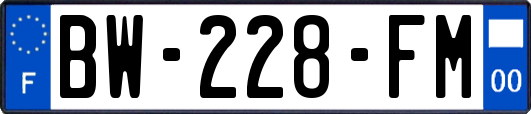 F
BW-228-FM
00